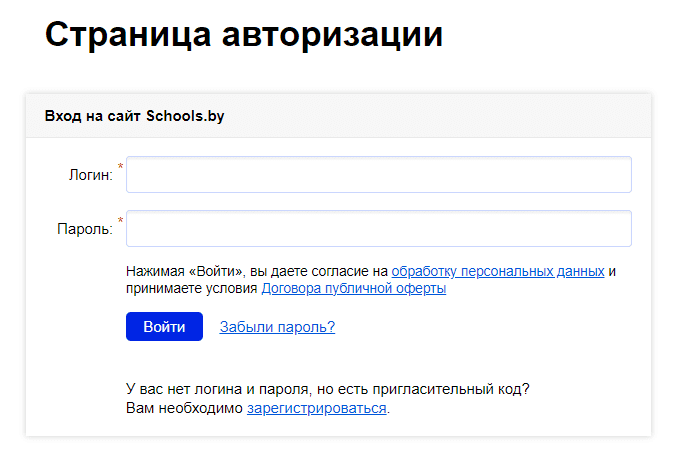 Страница авторизации

Вход на сайт Schools.by

Логин: *

Пароль: *

Нажимая «Войти», вы даете согласие на обработку персональных данных и принимаете условия Договора публичной оферты

Войти

Забыли пароль?

У вас нет логина и пароля, но есть пригласительный код?
Вам необходимо зарегистрироваться.